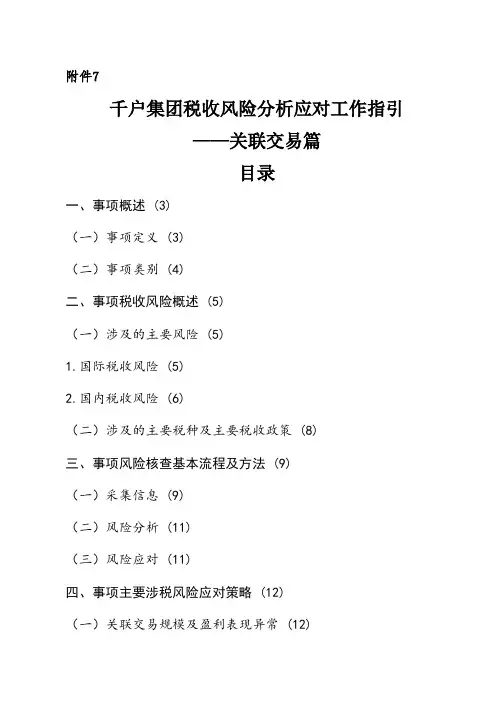 附件7

千户集团税收风险分析应对工作指引

——关联交易篇

目录

一、事项概述（3）

（一）事项定义（3）

（二）事项类别（4）

二、事项税收风险概述（5）

（一）涉及的主要风险（5）

1.国际税收风险（5）

2.国内税收风险（6）

（二）涉及的主要税种及主要税收政策（8）

三、事项风险核查基本流程及方法（9）

（一）采集信息（9）

（二）风险分析（11）

（三）风险应对（11）

四、事项主要涉税风险应对策略（12）

（一）关联交易规模及盈利表现异常（12）